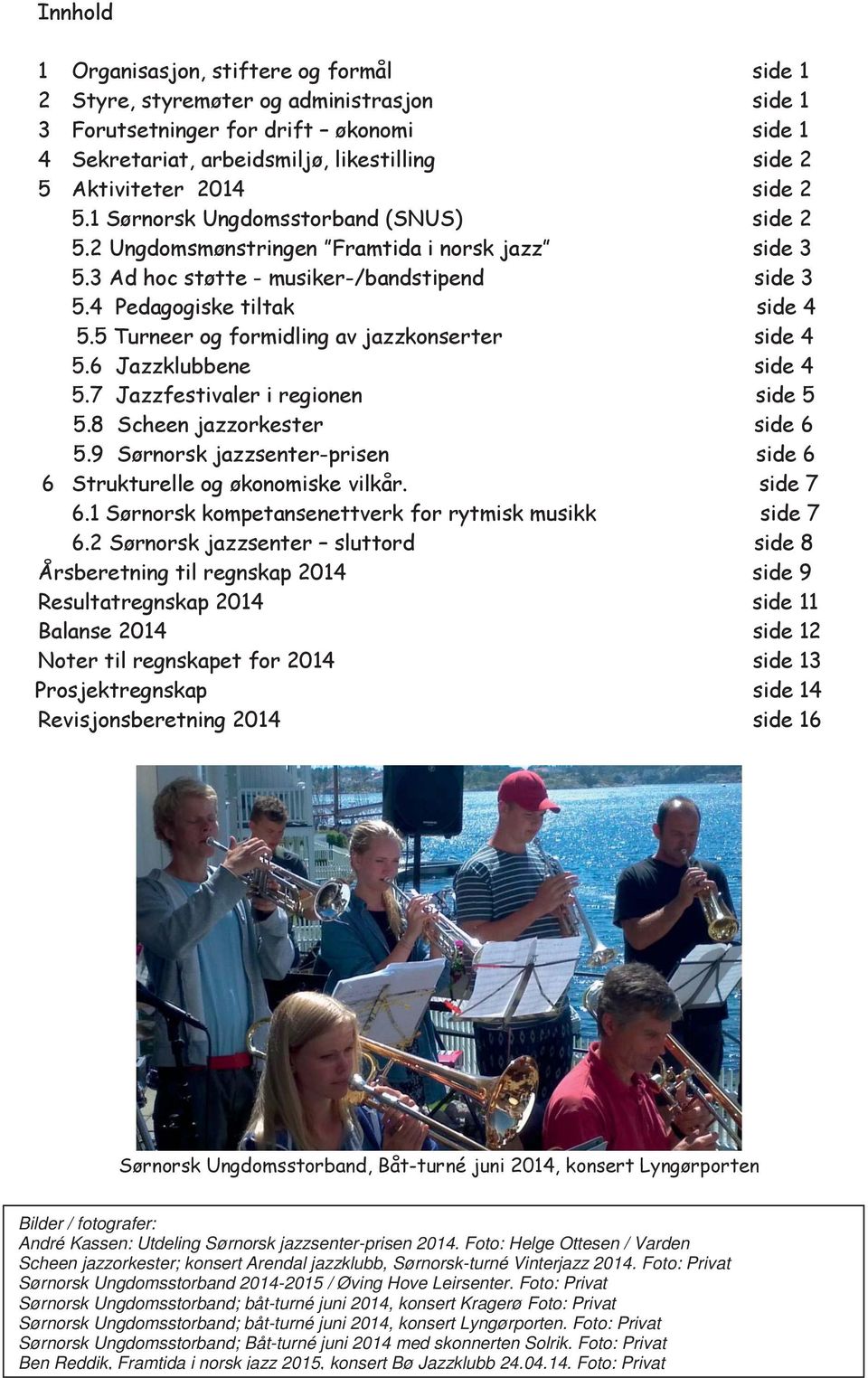 Innhold

1 Organisasjon, stiftere og formål side 1
2 Styre, styremøter og administrasjon side 1
3 Forutsetninger for drift – økonomi side 1
4 Sekretariat, arbeidsmiljø, likestilling side 2
5 Aktiviteter 2014 side 2
5.1 Sørnorsk Ungdomsstorband (SNUS) side 2
5.2 Ungdomsmønstringen "Framtida i norsk jazz" side 3
5.3 Ad hoc støtte - musiker-/bandstipend side 3
5.4 Pedagogiske tiltak side 4
5.5 Turneer og formidling av jazzkonserter side 4
5.6 Jazzklubbene side 4
5.7 Jazzfestivaler i regionen side 5
5.8 Scheen jazzorkester side 6
5.9 Sørnorsk jazzsenter-prisen side 6
6 Strukturelle og økonomiske vilkår. side 7
6.1 Sørnorsk kompetansenettverk for rytmisk musikk side 7
6.2 Sørnorsk jazzsenter – sluttord side 8
Årsberetning til regnskap 2014 side 9
Resultatregnskap 2014 side 11
Balanse 2014 side 12
Noter til regnskapet for 2014 side 13
Prosjektregnskap side 14
Revisjonsberetning 2014 side 16

Sørnorsk Ungdomsstorband, Båt-turné juni 2014, konsert Lyngørporten

Bilder / fotografer:
André Kassen: Utdeling Sørnorsk jazzsenter-prisen 2014. Foto: Helge Ottesen / Varden
Scheen jazzorkester; konsert Arendal jazzklubb, Sørnorsk-turné Vinterjazz 2014. Foto: Privat
Sørnorsk Ungdomsstorband 2014-2015 / Øving Hove Leirsenter. Foto: Privat
Sørnorsk Ungdomsstorband; båt-turné juni 2014, konsert Kragerø Foto: Privat
Sørnorsk Ungdomsstorband; båt-turné juni 2014, konsert Lyngørporten. Foto: Privat
Sørnorsk Ungdomsstorband; Båt-turné juni 2014 med skonnerten Solrik. Foto: Privat
Ben Reddik, Framtida i norsk jazz 2015, konsert Bø Jazzklubb 24.04.14. Foto: Privat